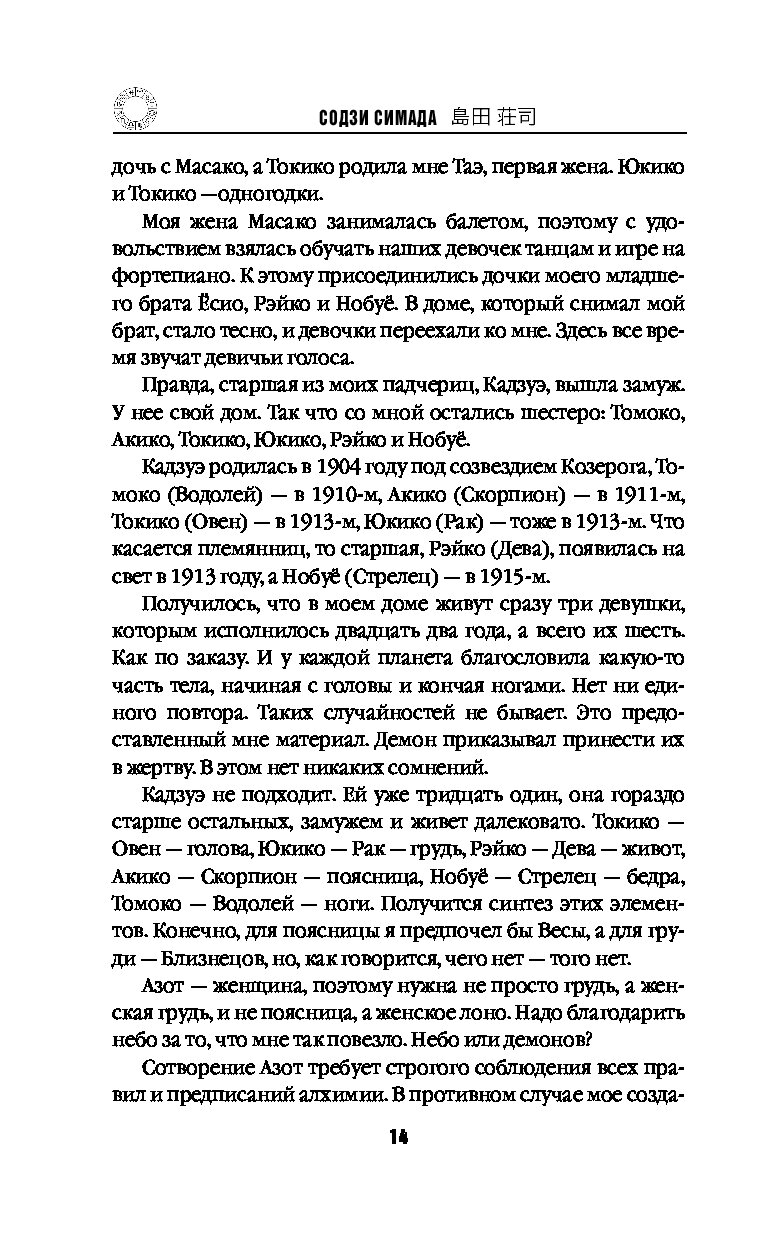 СОДЗИ СИМАДА 島田 荘司

дочь с Масако, а Токико родила мне Таэ, первая жена. Юкико и Токико —одногодки.

Моя жена Масако занималась балетом, поэтому с удовольствием взялась обучать наших девочек танцам и игре на фортепиано. К этому присоединились дочки моего младшего брата Ёсио, Рэйко и Нобуё. В доме, который снимал мой брат, стало тесно, и девочки переехали ко мне. Здесь все время звучат девичьи голоса.

Правда, старшая из моих падчериц, Кадзуэ, вышла замуж. У нее свой дом. Так что со мной остались шестеро: Томоко, Акико, Токико, Юкико, Рэйко и Нобуё.

Кадзуэ родилась в 1904 году под созвездием Козерога, Томоко (Водолей) — в 1910-м, Акико (Скорпион) — в 1911-м, Токико (Овен) — в 1913-м, Юкико (Рак) — тоже в 1913-м. Что касается племянниц, то старшая, Рэйко (Дева), появилась на свет в 1913 году, а Нобуё (Стрелец) — в 1915-м.

Получилось, что в моем доме живут сразу три девушки, которым исполнилось двадцать два года, а всего их шесть. Как по заказу. И у каждой планета благословила какую-то часть тела, начиная с головы и кончая ногами. Нет ни единого повтора. Таких случайностей не бывает. Это предоставленный мне материал. Демон приказывал принести их в жертву. В этом нет никаких сомнений.

Кадзуэ не подходит. Ей уже тридцать один, она гораздо старше остальных, замужем и живет далековато. Токико — Овен — голова, Юкико — Рак — грудь, Рэйко — Дева — живот, Акико — Скорпион — поясница, Нобуё — Стрелец — бедра, Томоко — Водолей — ноги. Получится синтез этих элементов. Конечно, для поясницы я предпочел бы Весы, а для груди — Близнецов, но, как говорится, чего нет — того нет.

Азот — женщина, поэтому нужна не просто грудь, а женская грудь, и не поясница, а женское лоно. Надо благодарить небо за то, что мне так повезло. Небо или демонов?

Сотворение Азот требует строгого соблюдения всех правил и предписаний алхимии. В противном случае мое созда-

14